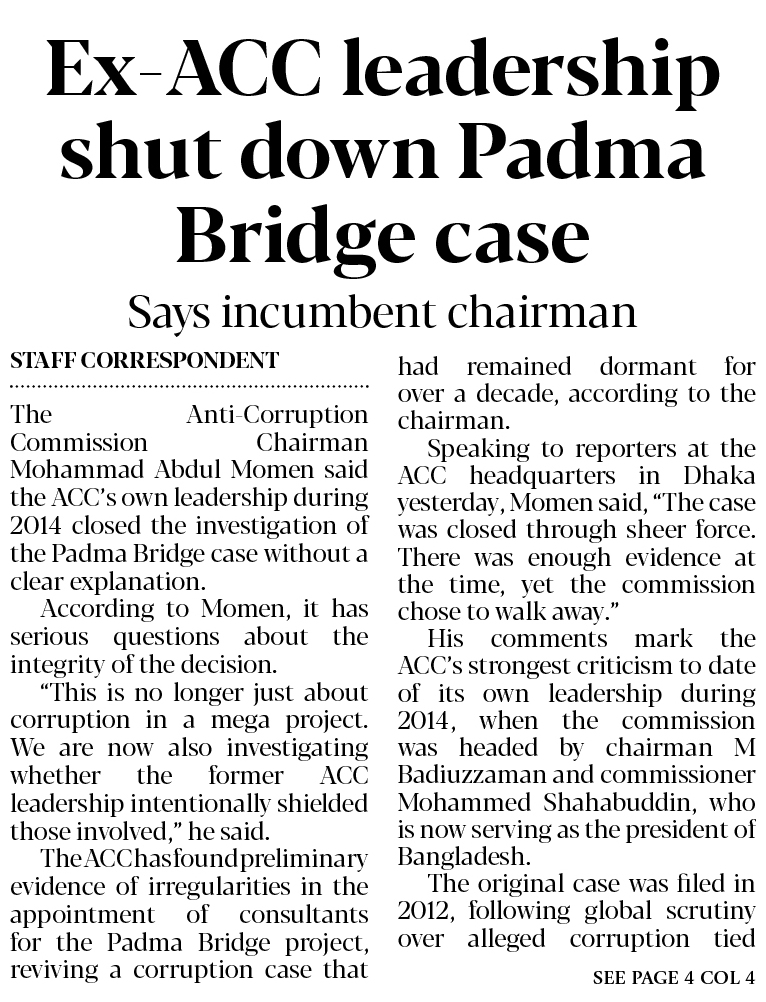 Ex-ACC leadership shut down Padma Bridge case

Says incumbent chairman

STAFF CORRESPONDENT

The Anti-Corruption Commission Chairman Mohammad Abdul Momen said the ACC's own leadership during 2014 closed the investigation of the Padma Bridge case without a clear explanation.

According to Momen, it has serious questions about the integrity of the decision.

"This is no longer just about corruption in a mega project. We are now also investigating whether the former ACC leadership intentionally shielded those involved," he said.

The ACC has found preliminary evidence of irregularities in the appointment of consultants for the Padma Bridge project, reviving a corruption case that had remained dormant for over a decade, according to the chairman.

Speaking to reporters at the ACC headquarters in Dhaka yesterday, Momen said, "The case was closed through sheer force. There was enough evidence at the time, yet the commission chose to walk away."

His comments mark the ACC's strongest criticism to date of its own leadership during 2014, when the commission was headed by chairman M Badiuzzaman and commissioner Mohammed Shahabuddin, who is now serving as the president of Bangladesh.

The original case was filed in 2012, following global scrutiny over alleged corruption tied

SEE PAGE 4 COL 4